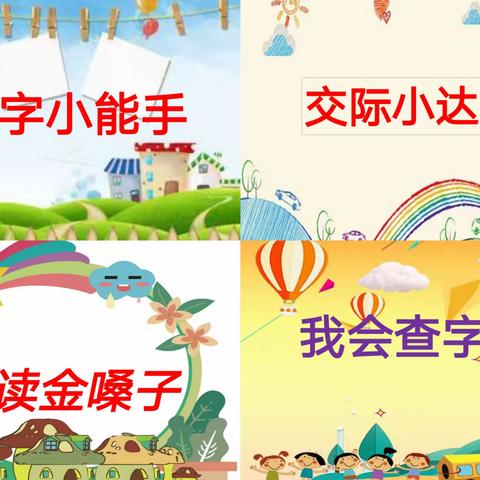 字小能手

交际小达

读金嗓子

我会查字